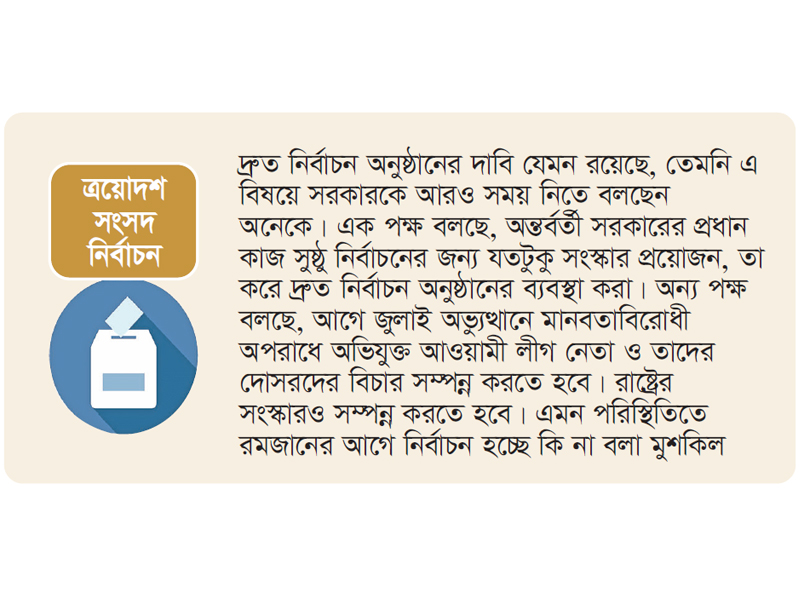 ত্রয়োদশ
সংসদ
নির্বাচন

দ্রুত নির্বাচন অনুষ্ঠানের দাবি যেমন রয়েছে, তেমনি এ বিষয়ে সরকারকে আরও সময় নিতে বলছেন অনেকে। এক পক্ষ বলছে, অন্তর্বর্তী সরকারের প্রধান কাজ সুষ্ঠু নির্বাচনের জন্য যতটুকু সংস্কার প্রয়োজন, তা করে দ্রুত নির্বাচন অনুষ্ঠানের ব্যবস্থা করা। অন্য পক্ষ বলছে, আগে জুলাই অভ্যুত্থানে মানবতাবিরোধী অপরাধে অভিযুক্ত আওয়ামী লীগ নেতা ও তাদের দোসরদের বিচার সম্পন্ন করতে হবে। রাষ্ট্রের সংস্কারও সম্পন্ন করতে হবে। এমন পরিস্থিতিতে রমজানের আগে নির্বাচন হচ্ছে কি না বলা মুশকিল